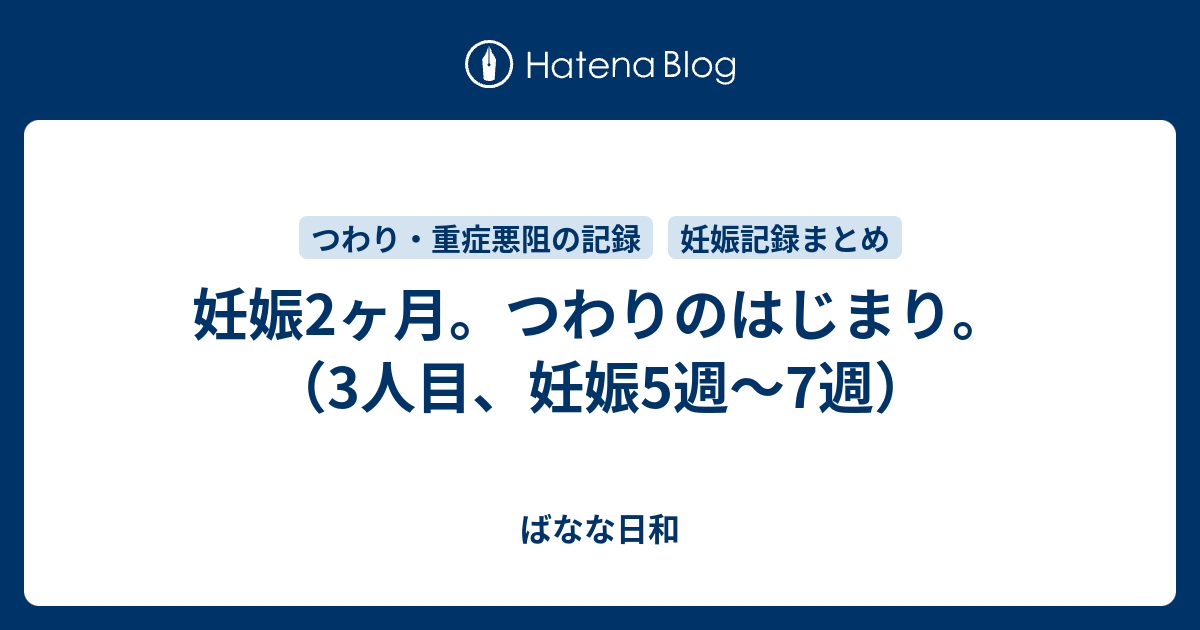 Hatena Blog

つわり・重症悪阻の記録　妊娠記録まとめ

妊娠2ヶ月。つわりのはじまり。（3人目、妊娠5週〜7週）

ばなな日和